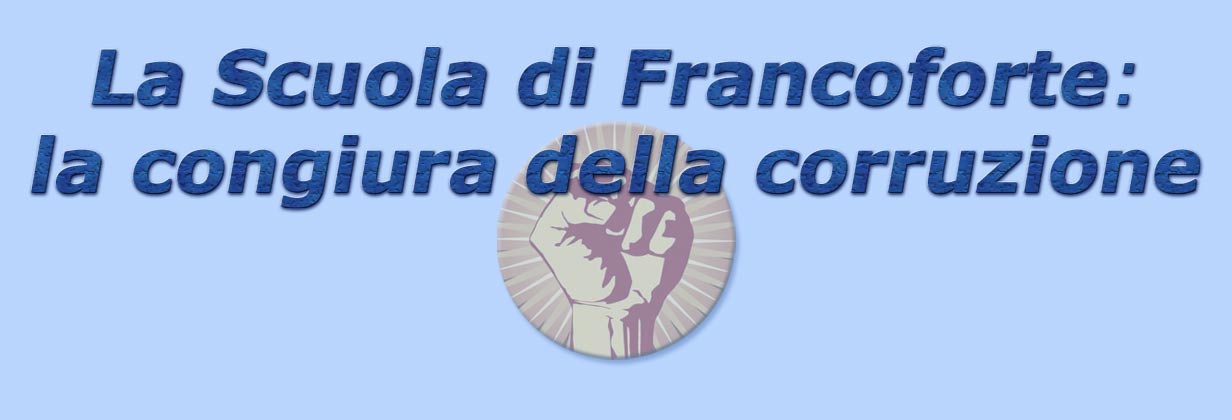 La Scuola di Francoforte:
la congiura della corruzione